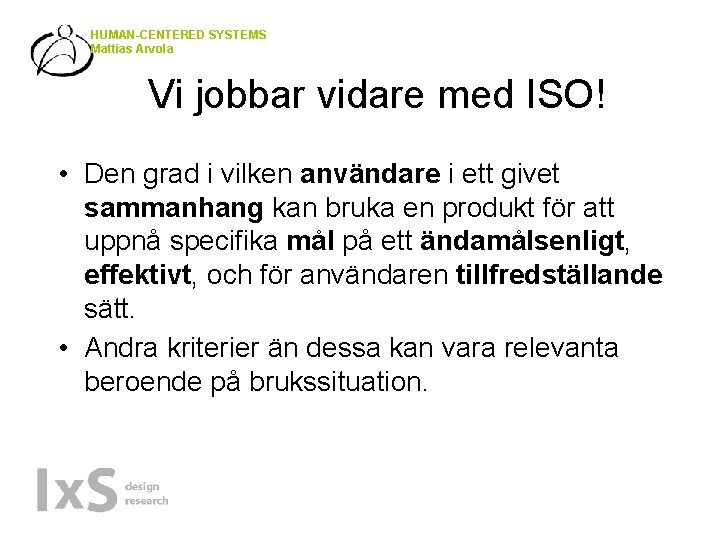 HUMAN-CENTERED SYSTEMS
Mattias Arvola

Vi jobbar vidare med ISO!

• Den grad i vilken användare i ett givet sammanhang kan bruka en produkt för att uppnå specifika mål på ett ändamålsenligt, effektivt, och för användaren tillfredställande sätt.
• Andra kriterier än dessa kan vara relevanta beroende på brukssituation.

IxS design research